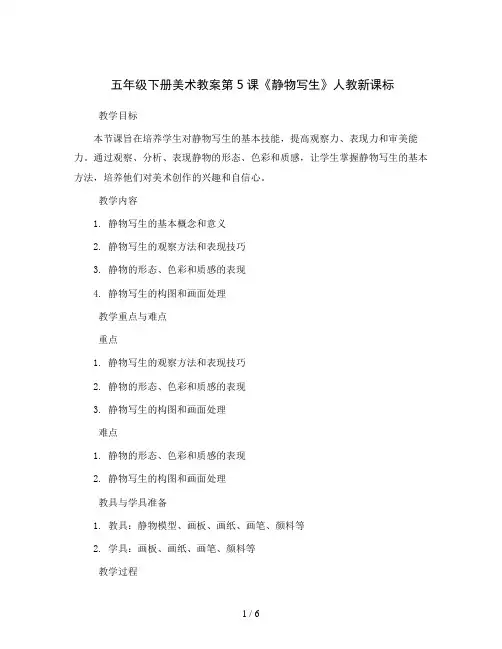 五年级下册美术教案第5课《静物写生》人教新课标

教学目标

本节课旨在培养学生对静物写生的基本技能，提高观察力、表现力和审美能力。通过观察、分析、表现静物的形态、色彩和质感，让学生掌握静物写生的基本方法，培养他们对美术创作的兴趣和自信心。

教学内容

1. 静物写生的基本概念和意义

2. 静物写生的观察方法和表现技巧

3. 静物的形态、色彩和质感的表现

4. 静物写生的构图和画面处理

教学重点与难点

重点

1. 静物写生的观察方法和表现技巧

2. 静物的形态、色彩和质感的表现

3. 静物写生的构图和画面处理

难点

1. 静物的形态、色彩和质感的表现

2. 静物写生的构图和画面处理

教具与学具准备

1. 教具：静物模型、画板、画纸、画笔、颜料等

2. 学具：画板、画纸、画笔、颜料等

教学过程

1 / 6